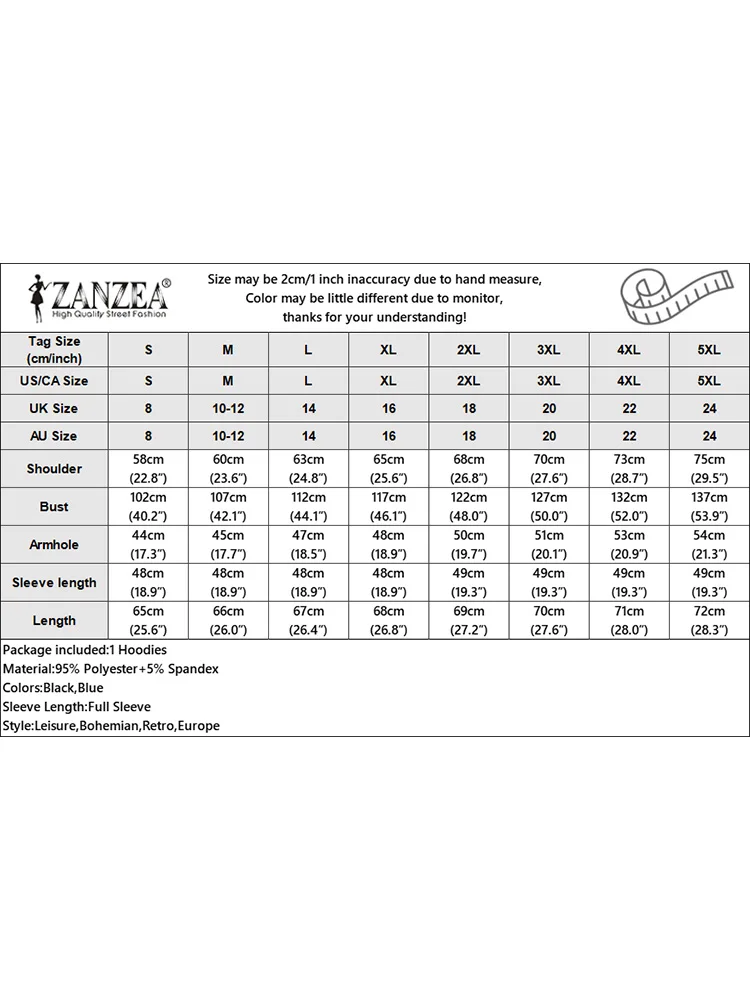 ZANZEA®
High Quality Street Fashion

Size may be 2cm/1 inch inaccuracy due to hand measure,
Color may be little different due to monitor,
thanks for your understanding!

| Tag Size (cm/inch) | S | M | L | XL | 2XL | 3XL | 4XL | 5XL |
|---|---|---|---|---|---|---|---|---|
| US/CA Size | S | M | L | XL | 2XL | 3XL | 4XL | 5XL |
| UK Size | 8 | 10-12 | 14 | 16 | 18 | 20 | 22 | 24 |
| AU Size | 8 | 10-12 | 14 | 16 | 18 | 20 | 22 | 24 |
| Shoulder | 58cm (22.8") | 60cm (23.6") | 63cm (24.8") | 65cm (25.6") | 68cm (26.8") | 70cm (27.6") | 73cm (28.7") | 75cm (29.5") |
| Bust | 102cm (40.2") | 107cm (42.1") | 112cm (44.1") | 117cm (46.1") | 122cm (48.0") | 127cm (50.0") | 132cm (52.0") | 137cm (53.9") |
| Armhole | 44cm (17.3") | 45cm (17.7") | 47cm (18.5") | 48cm (18.9") | 50cm (19.7") | 51cm (20.1") | 53cm (20.9") | 54cm (21.3") |
| Sleeve length | 48cm (18.9") | 48cm (18.9") | 48cm (18.9") | 48cm (18.9") | 49cm (19.3") | 49cm (19.3") | 49cm (19.3") | 49cm (19.3") |
| Length | 65cm (25.6") | 66cm (26.0") | 67cm (26.4") | 68cm (26.8") | 69cm (27.2") | 70cm (27.6") | 71cm (28.0") | 72cm (28.3") |

Package included:1 Hoodies
Material:95% Polyester+5% Spandex
Colors:Black,Blue
Sleeve Length:Full Sleeve
Style:Leisure,Bohemian,Retro,Europe